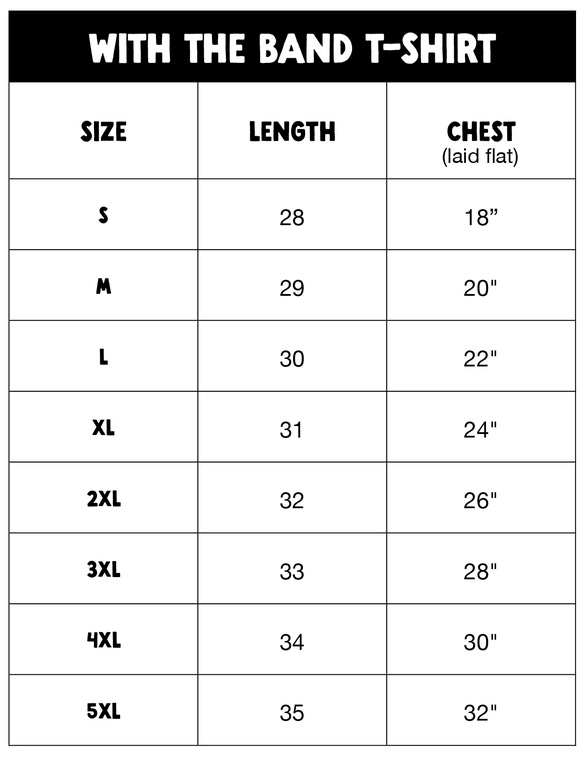 WITH THE BAND T-SHIRT

| SIZE | LENGTH | CHEST (laid flat) |
|---|---|---|
| S | 28 | 18” |
| M | 29 | 20" |
| L | 30 | 22" |
| XL | 31 | 24" |
| 2XL | 32 | 26" |
| 3XL | 33 | 28" |
| 4XL | 34 | 30" |
| 5XL | 35 | 32" |